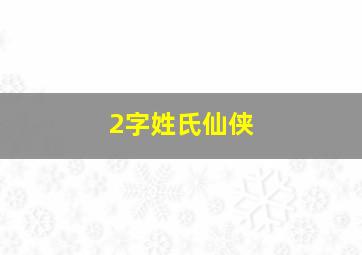 2字姓氏仙侠